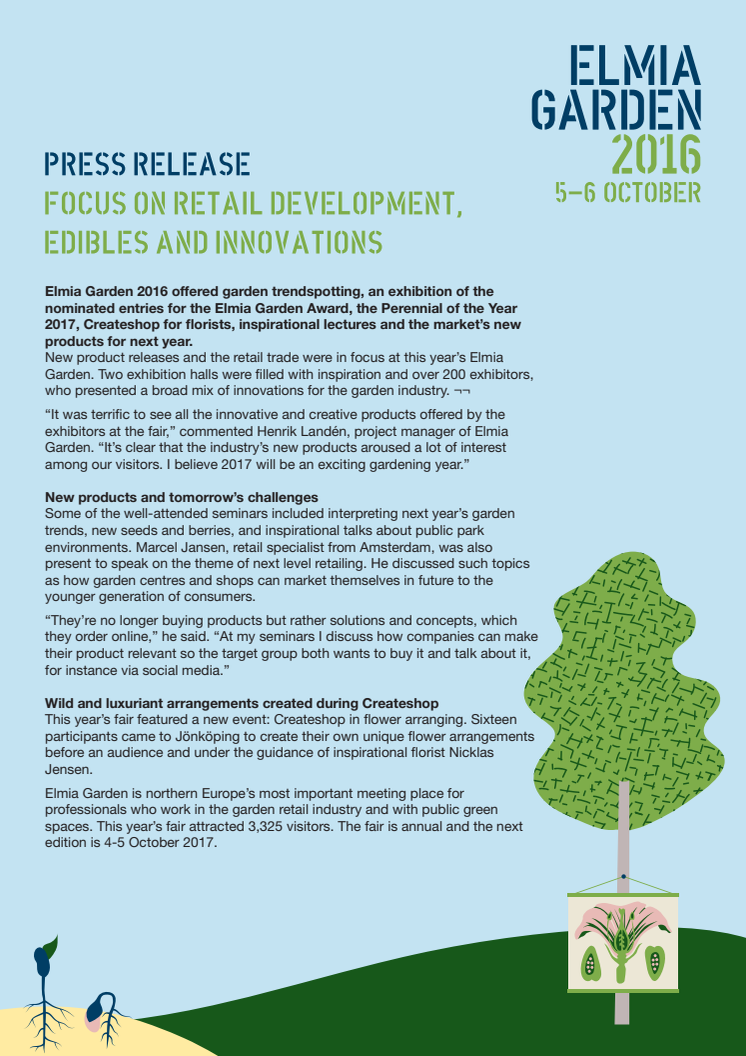 ELMIA
GARDEN
2016
5–6 OCTOBER

PRESS RELEASE
FOCUS ON RETAIL DEVELOPMENT, EDIBLES AND INNOVATIONS

Elmia Garden 2016 offered garden trendspotting, an exhibition of the nominated entries for the Elmia Garden Award, the Perennial of the Year 2017, Createshop for florists, inspirational lectures and the market's new products for next year.
New product releases and the retail trade were in focus at this year's Elmia Garden. Two exhibition halls were filled with inspiration and over 200 exhibitors, who presented a broad mix of innovations for the garden industry. ¬¬

"It was terrific to see all the innovative and creative products offered by the exhibitors at the fair," commented Henrik Landén, project manager of Elmia Garden. "It's clear that the industry's new products aroused a lot of interest among our visitors. I believe 2017 will be an exciting gardening year."

New products and tomorrow's challenges
Some of the well-attended seminars included interpreting next year's garden trends, new seeds and berries, and inspirational talks about public park environments. Marcel Jansen, retail specialist from Amsterdam, was also present to speak on the theme of next level retailing. He discussed such topics as how garden centres and shops can market themselves in future to the younger generation of consumers.

"They're no longer buying products but rather solutions and concepts, which they order online," he said. "At my seminars I discuss how companies can make their product relevant so the target group both wants to buy it and talk about it, for instance via social media."

Wild and luxuriant arrangements created during Createshop
This year's fair featured a new event: Createshop in flower arranging. Sixteen participants came to Jönköping to create their own unique flower arrangements before an audience and under the guidance of inspirational florist Nicklas Jensen.

Elmia Garden is northern Europe's most important meeting place for professionals who work in the garden retail industry and with public green spaces. This year's fair attracted 3,325 visitors. The fair is annual and the next edition is 4-5 October 2017.